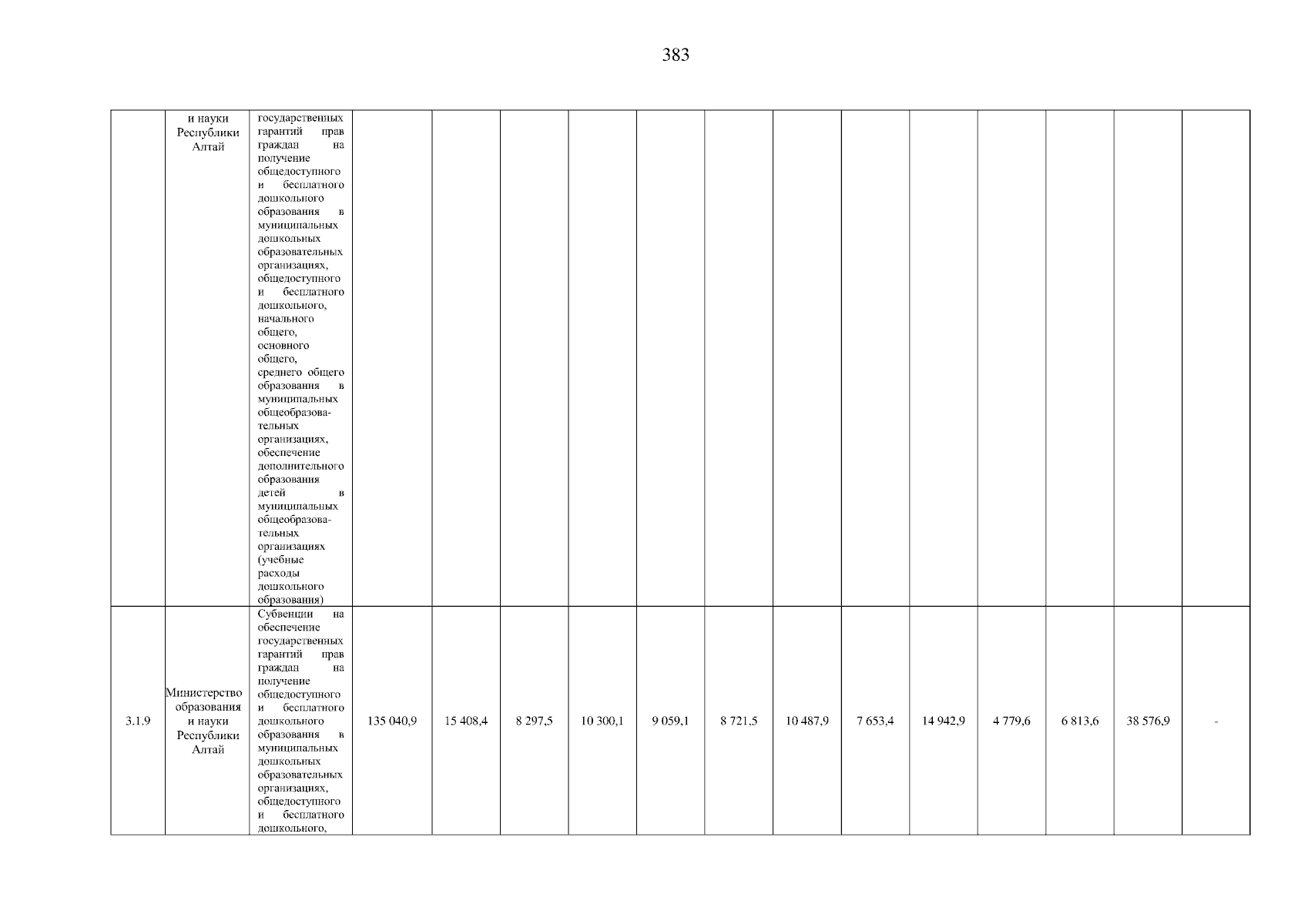 383

| | | | | | | | | | | | | | | |
|---|---|---|---|---|---|---|---|---|---|---|---|---|---|---|
| | и науки Республики Алтай | государственных гарантий прав граждан на получение общедоступного и бесплатного дошкольного образования в муниципальных дошкольных образовательных организациях, общедоступного и бесплатного дошкольного, начального общего, основного общего, среднего общего образования в муниципальных общеобразовательных организациях, обеспечение дополнительного образования детей в муниципальных общеобразовательных организациях (учебные расходы дошкольного образования) | | | | | | | | | | | | |
| 3.1.9 | Министерство образования и науки Республики Алтай | Субвенции на обеспечение государственных гарантий прав граждан на получение общедоступного и бесплатного дошкольного образования в муниципальных дошкольных образовательных организациях, общедоступного и бесплатного дошкольного, | 135 040,9 | 15 408,4 | 8 297,5 | 10 300,1 | 9 059,1 | 8 721,5 | 10 487,9 | 7 653,4 | 14 942,9 | 4 779,6 | 6 813,6 | 38 576,9 | - |